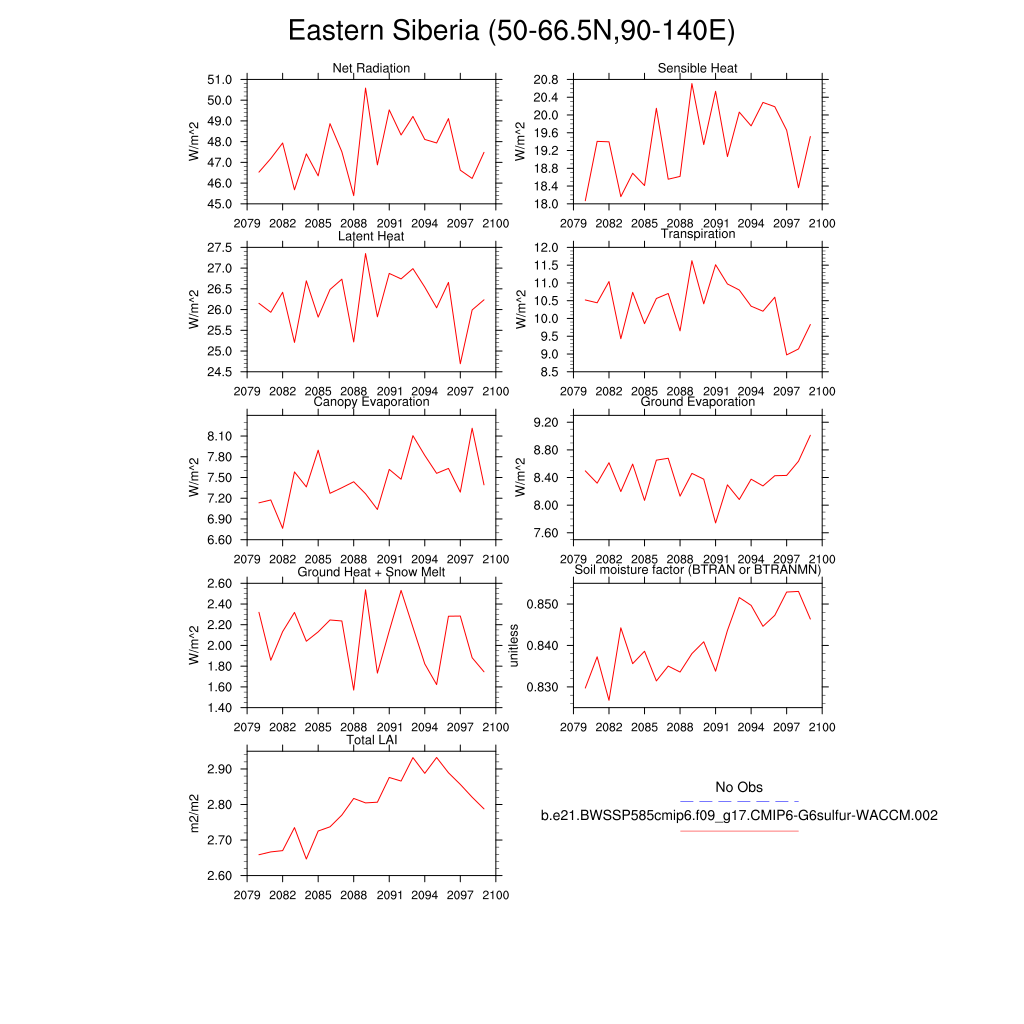 Eastern Siberia (50-66.5N,90-140E)

Net Radiation
W/m^2
51.0
50.0
49.0
48.0
47.0
46.0
45.0
2079 2082 2085 2088 2091 2094 2097 2100

Sensible Heat
W/m^2
20.8
20.4
20.0
19.6
19.2
18.8
18.4
18.0
2079 2082 2085 2088 2091 2094 2097 2100

Latent Heat
W/m^2
27.5
27.0
26.5
26.0
25.5
25.0
24.5
2079 2082 2085 2088 2091 2094 2097 2100

Transpiration
W/m^2
12.0
11.5
11.0
10.5
10.0
9.5
9.0
8.5
2079 2082 2085 2088 2091 2094 2097 2100

Canopy Evaporation
W/m^2
8.10
7.80
7.50
7.20
6.90
6.60
2079 2082 2085 2088 2091 2094 2097 2100

Ground Evaporation
W/m^2
9.20
8.80
8.40
8.00
7.60
2079 2082 2085 2088 2091 2094 2097 2100

Ground Heat + Snow Melt
W/m^2
2.60
2.40
2.20
2.00
1.80
1.60
1.40
2079 2082 2085 2088 2091 2094 2097 2100

Soil moisture factor (BTRAN or BTRANMN)
unitless
0.850
0.840
0.830
2079 2082 2085 2088 2091 2094 2097 2100

Total LAI
m2/m2
2.90
2.80
2.70
2.60
2079 2082 2085 2088 2091 2094 2097 2100

No Obs
b.e21.BWSSP585cmip6.f09_g17.CMIP6-G6sulfur-WACCM.002